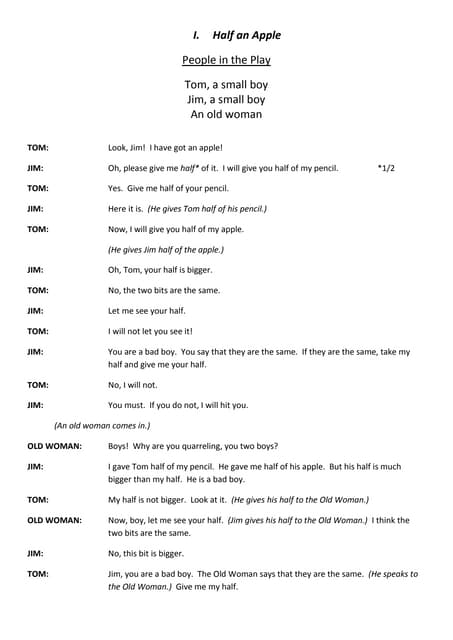 I. Half an Apple

People in the Play

Tom, a small boy
Jim, a small boy
An old woman

TOM: Look, Jim! I have got an apple!

JIM: Oh, please give me half* of it. I will give you half of my pencil. *1/2

TOM: Yes. Give me half of your pencil.

JIM: Here it is. (He gives Tom half of his pencil.)

TOM: Now, I will give you half of my apple.

(He gives Jim half of the apple.)

JIM: Oh, Tom, your half is bigger.

TOM: No, the two bits are the same.

JIM: Let me see your half.

TOM: I will not let you see it!

JIM: You are a bad boy. You say that they are the same. If they are the same, take my half and give me your half.

TOM: No, I will not.

JIM: You must. If you do not, I will hit you.

(An old woman comes in.)

OLD WOMAN: Boys! Why are you quarreling, you two boys?

JIM: I gave Tom half of my pencil. He gave me half of his apple. But his half is much bigger than my half. He is a bad boy.

TOM: My half is not bigger. Look at it. (He gives his half to the Old Woman.)

OLD WOMAN: Now, boy, let me see your half. (Jim gives his half to the Old Woman.) I think the two bits are the same.

JIM: No, this bit is bigger.

TOM: Jim, you are a bad boy. The Old Woman says that they are the same. (He speaks to the Old Woman.) Give me my half.